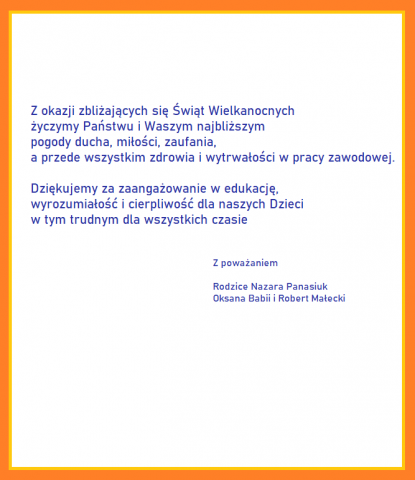 Z okazji zbliżających się Świąt Wielkanocnych
życzymy Państwu i Waszym najbliższym
pogody ducha, miłości, zaufania,
a przede wszystkim zdrowia i wytrwałości w pracy zawodowej.

Dziękujemy za zaangażowanie w edukację,
wyrozumiałość i cierpliwość dla naszych Dzieci
w tym trudnym dla wszystkich czasie

Z poważaniem

Rodzice Nazara Panasiuk
Oksana Babii i Robert Małecki